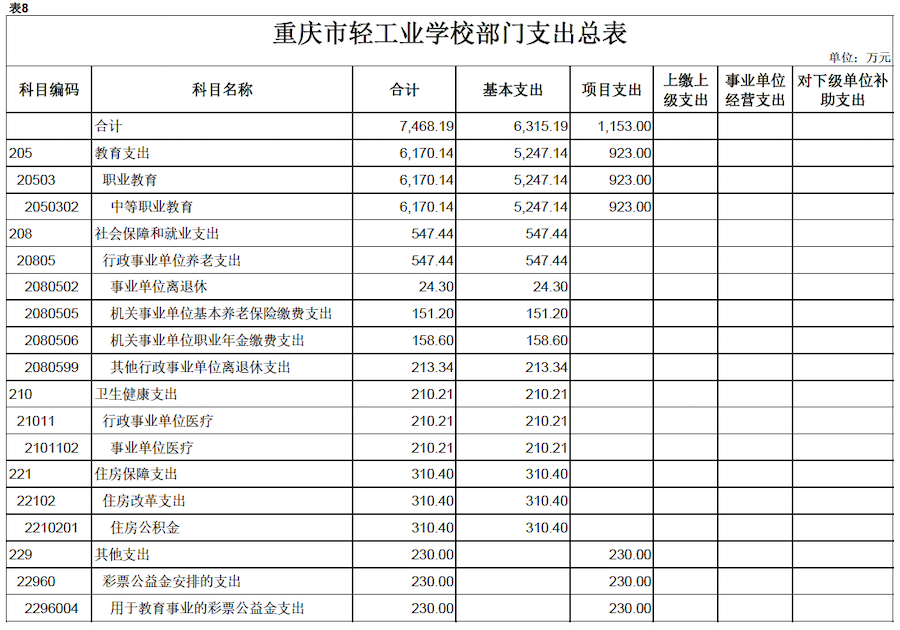 表8

重庆市轻工业学校部门支出总表

单位：万元

| 科目编码 | 科目名称 | 合计 | 基本支出 | 项目支出 | 上缴上级支出 | 事业单位经营支出 | 对下级单位补助支出 |
|---|---|---|---|---|---|---|---|
| | 合计 | 7,468.19 | 6,315.19 | 1,153.00 | | | |
| 205 | 教育支出 | 6,170.14 | 5,247.14 | 923.00 | | | |
| 20503 | 职业教育 | 6,170.14 | 5,247.14 | 923.00 | | | |
| 2050302 | 中等职业教育 | 6,170.14 | 5,247.14 | 923.00 | | | |
| 208 | 社会保障和就业支出 | 547.44 | 547.44 | | | | |
| 20805 | 行政事业单位养老支出 | 547.44 | 547.44 | | | | |
| 2080502 | 事业单位离退休 | 24.30 | 24.30 | | | | |
| 2080505 | 机关事业单位基本养老保险缴费支出 | 151.20 | 151.20 | | | | |
| 2080506 | 机关事业单位职业年金缴费支出 | 158.60 | 158.60 | | | | |
| 2080599 | 其他行政事业单位离退休支出 | 213.34 | 213.34 | | | | |
| 210 | 卫生健康支出 | 210.21 | 210.21 | | | | |
| 21011 | 行政事业单位医疗 | 210.21 | 210.21 | | | | |
| 2101102 | 事业单位医疗 | 210.21 | 210.21 | | | | |
| 221 | 住房保障支出 | 310.40 | 310.40 | | | | |
| 22102 | 住房改革支出 | 310.40 | 310.40 | | | | |
| 2210201 | 住房公积金 | 310.40 | 310.40 | | | | |
| 229 | 其他支出 | 230.00 | | 230.00 | | | |
| 22960 | 彩票公益金安排的支出 | 230.00 | | 230.00 | | | |
| 2296004 | 用于教育事业的彩票公益金支出 | 230.00 | | 230.00 | | | |